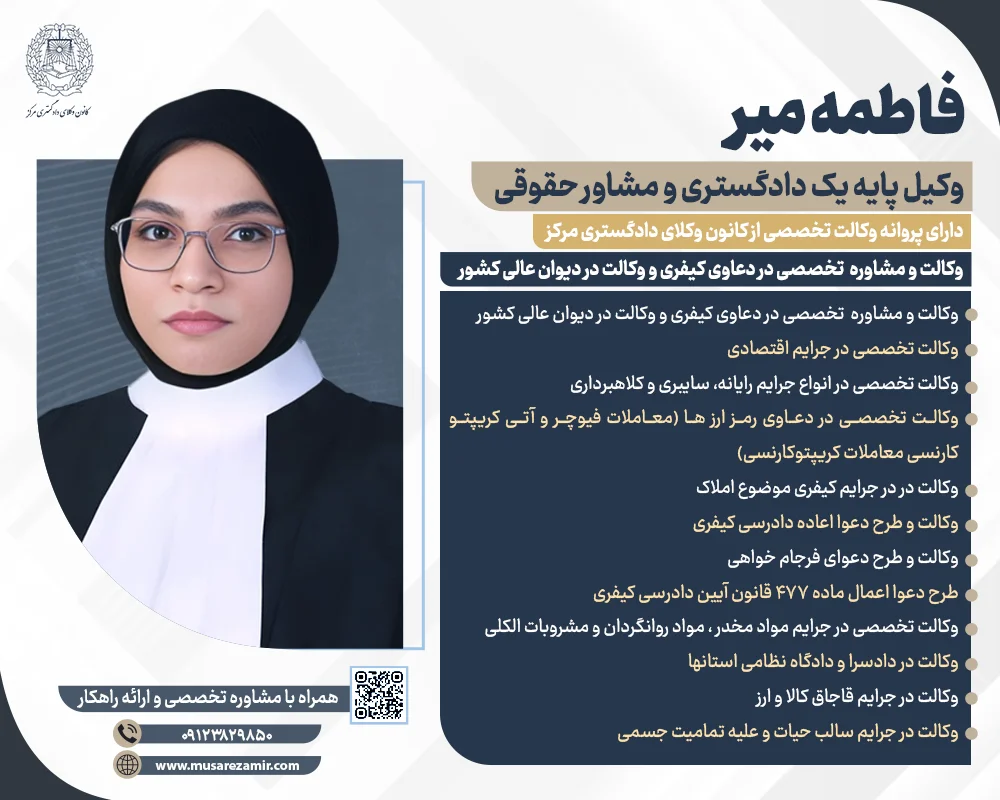 کانون وکلای دادگستری مرکز

فاطمه میر

وکیل پایه یک دادگستری و مشاور حقوقی

دارای پروانه وکالت تخصصی از کانون وکلای دادگستری مرکز

وکالت و مشاوره تخصصی در دعاوی کیفری و وکالت در دیوان عالی کشور

وکالت و مشاوره تخصصی در دعاوی کیفری و وکالت در دیوان عالی کشور

وکالت تخصصی در جرایم اقتصادی

وکالت تخصصی در انواع جرایم رایانه، سایبری و کلاهبرداری

وکالت تخصصی در دعاوی رمز ارز ها (معاملات فیوچر و آتی کریپتو کارنسی معاملات کریپتوکارنسی)

وکالت در در جرایم کیفری موضوع املاک

وکالت و طرح دعوا اعاده دادرسی کیفری

وکالت و طرح دعوای فرجام خواهی

طرح دعوا اعمال ماده ۴۷۷ قانون آیین دادرسی کیفری

وکالت تخصصی در جرایم مواد مخدر، مواد روانگردان و مشروبات الکلی

وکالت در دادسرا و دادگاه نظامی استانها

وکالت در جرایم قاچاق کالا و ارز

وکالت در جرایم سالب حیات و علیه تمامیت جسمی

همراه با مشاوره تخصصی و ارائه راهکار

۰۹۱۲۳۸۲۹۸۵۰

www.musarezamir.com